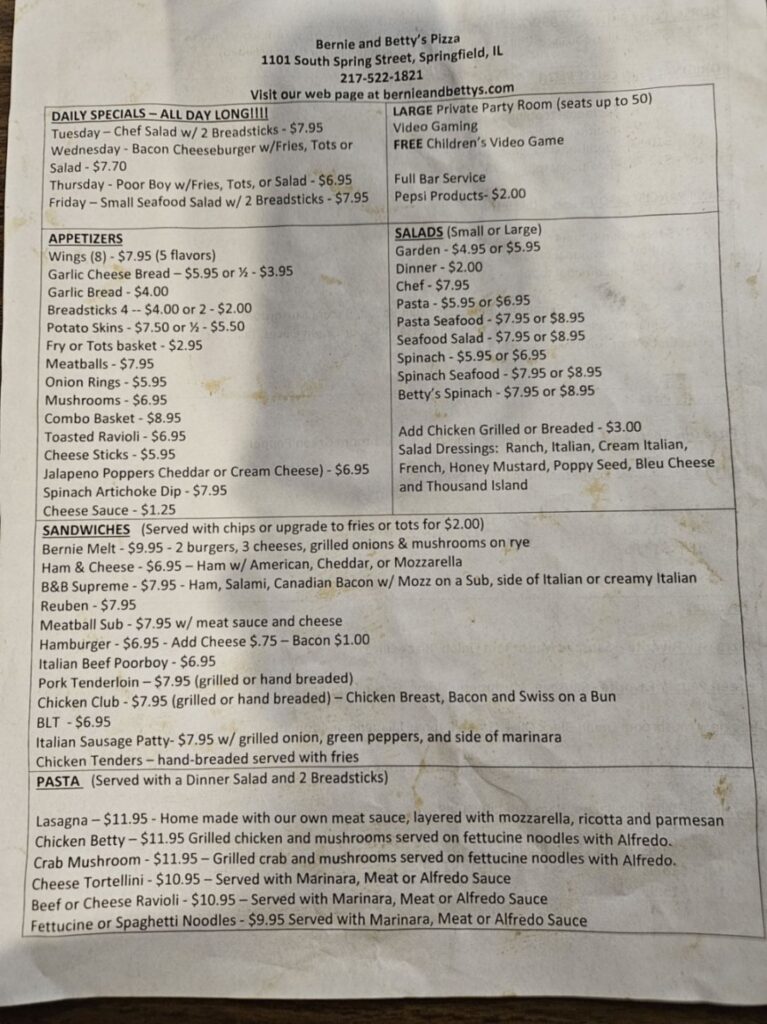 Bernie and Betty's Pizza
1101 South Spring Street, Springfield, IL
217-522-1821
Visit our web page at bernieandbettys.com

DAILY SPECIALS – ALL DAY LONG!!!!
Tuesday – Chef Salad w/ 2 Breadsticks - $7.95
Wednesday - Bacon Cheeseburger w/Fries, Tots or Salad - $7.70
Thursday - Poor Boy w/Fries, Tots, or Salad - $6.95
Friday – Small Seafood Salad w/ 2 Breadsticks - $7.95

LARGE Private Party Room (seats up to 50)
Video Gaming
FREE Children's Video Game

Full Bar Service
Pepsi Products- $2.00

APPETIZERS
Wings (8) - $7.95 (5 flavors)
Garlic Cheese Bread – $5.95 or ½ - $3.95
Garlic Bread - $4.00
Breadsticks 4 -- $4.00 or 2 - $2.00
Potato Skins - $7.50 or ½ - $5.50
Fry or Tots basket - $2.95
Meatballs - $7.95
Onion Rings - $5.95
Mushrooms - $6.95
Combo Basket - $8.95
Toasted Ravioli - $6.95
Cheese Sticks - $5.95
Jalapeno Poppers Cheddar or Cream Cheese) - $6.95
Spinach Artichoke Dip - $7.95
Cheese Sauce - $1.25

SALADS (Small or Large)
Garden - $4.95 or $5.95
Dinner - $2.00
Chef - $7.95
Pasta - $5.95 or $6.95
Pasta Seafood - $7.95 or $8.95
Seafood Salad - $7.95 or $8.95
Spinach - $5.95 or $6.95
Spinach Seafood - $7.95 or $8.95
Betty's Spinach - $7.95 or $8.95

Add Chicken Grilled or Breaded - $3.00
Salad Dressings: Ranch, Italian, Cream Italian, French, Honey Mustard, Poppy Seed, Bleu Cheese and Thousand Island

SANDWICHES (Served with chips or upgrade to fries or tots for $2.00)
Bernie Melt - $9.95 - 2 burgers, 3 cheeses, grilled onions & mushrooms on rye
Ham & Cheese - $6.95 – Ham w/ American, Cheddar, or Mozzarella
B&B Supreme - $7.95 - Ham, Salami, Canadian Bacon w/ Mozz on a Sub, side of Italian or creamy Italian
Reuben - $7.95
Meatball Sub - $7.95 w/ meat sauce and cheese
Hamburger - $6.95 - Add Cheese $.75 – Bacon $1.00
Italian Beef Poorboy - $6.95
Pork Tenderloin – $7.95 (grilled or hand breaded)
Chicken Club - $7.95 (grilled or hand breaded) – Chicken Breast, Bacon and Swiss on a Bun
BLT - $6.95
Italian Sausage Patty- $7.95 w/ grilled onion, green peppers, and side of marinara
Chicken Tenders – hand-breaded served with fries

PASTA (Served with a Dinner Salad and 2 Breadsticks)

Lasagna – $11.95 - Home made with our own meat sauce, layered with mozzarella, ricotta and parmesan
Chicken Betty – $11.95 Grilled chicken and mushrooms served on fettucine noodles with Alfredo.
Crab Mushroom - $11.95 – Grilled crab and mushrooms served on fettucine noodles with Alfredo.
Cheese Tortellini - $10.95 – Served with Marinara, Meat or Alfredo Sauce
Beef or Cheese Ravioli - $10.95 – Served with Marinara, Meat or Alfredo Sauce
Fettucine or Spaghetti Noodles - $9.95 Served with Marinara, Meat or Alfredo Sauce